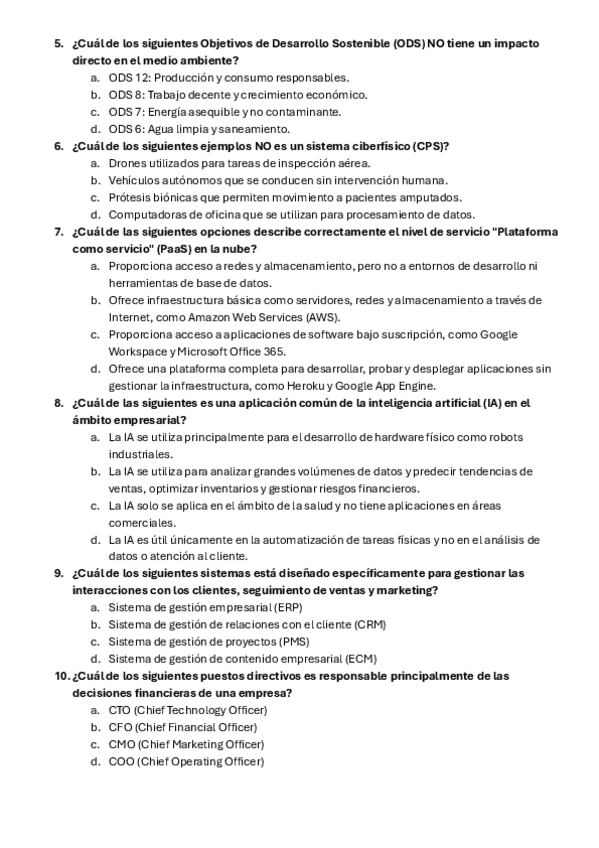 5. ¿Cuál de los siguientes Objetivos de Desarrollo Sostenible (ODS) NO tiene un impacto directo en el medio ambiente?
a. ODS 12: Producción y consumo responsables.
b. ODS 8: Trabajo decente y crecimiento económico.
c. ODS 7: Energía asequible y no contaminante.
d. ODS 6: Agua limpia y saneamiento.
6. ¿Cuál de los siguientes ejemplos NO es un sistema ciberfísico (CPS)?
a. Drones utilizados para tareas de inspección aérea.
b. Vehículos autónomos que se conducen sin intervención humana.
c. Prótesis biónicas que permiten movimiento a pacientes amputados.
d. Computadoras de oficina que se utilizan para procesamiento de datos.
7. ¿Cuál de las siguientes opciones describe correctamente el nivel de servicio "Plataforma como servicio" (PaaS) en la nube?
a. Proporciona acceso a redes y almacenamiento, pero no a entornos de desarrollo ni herramientas de base de datos.
b. Ofrece infraestructura básica como servidores, redes y almacenamiento a través de Internet, como Amazon Web Services (AWS).
c. Proporciona acceso a aplicaciones de software bajo suscripción, como Google Workspace y Microsoft Office 365.
d. Ofrece una plataforma completa para desarrollar, probar y desplegar aplicaciones sin gestionar la infraestructura, como Heroku y Google App Engine.
8. ¿Cuál de las siguientes es una aplicación común de la inteligencia artificial (IA) en el ámbito empresarial?
a. La IA se utiliza principalmente para el desarrollo de hardware físico como robots industriales.
b. La IA se utiliza para analizar grandes volúmenes de datos y predecir tendencias de ventas, optimizar inventarios y gestionar riesgos financieros.
c. La IA solo se aplica en el ámbito de la salud y no tiene aplicaciones en áreas comerciales.
d. La IA es útil únicamente en la automatización de tareas físicas y no en el análisis de datos o atención al cliente.
9. ¿Cuál de los siguientes sistemas está diseñado específicamente para gestionar las interacciones con los clientes, seguimiento de ventas y marketing?
a. Sistema de gestión empresarial (ERP)
b. Sistema de gestión de relaciones con el cliente (CRM)
c. Sistema de gestión de proyectos (PMS)
d. Sistema de gestión de contenido empresarial (ECM)
10. ¿Cuál de los siguientes puestos directivos es responsable principalmente de las decisiones financieras de una empresa?
a. CTO (Chief Technology Officer)
b. CFO (Chief Financial Officer)
c. CMO (Chief Marketing Officer)
d. COO (Chief Operating Officer)